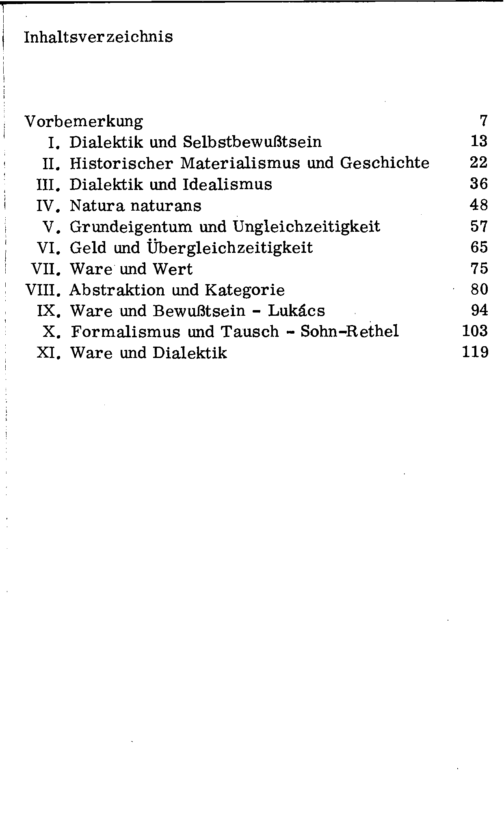 Inhaltsverzeichnis

Vorbemerkung 7
I. Dialektik und Selbstbewußtsein 13
II. Historischer Materialismus und Geschichte 22
III. Dialektik und Idealismus 36
IV. Natura naturans 48
V. Grundeigentum und Ungleichzeitigkeit 57
VI. Geld und Übergleichzeitigkeit 65
VII. Ware und Wert 75
VIII. Abstraktion und Kategorie 80
IX. Ware und Bewußtsein - Lukács 94
X. Formalismus und Tausch - Sohn-Rethel 103
XI. Ware und Dialektik 119